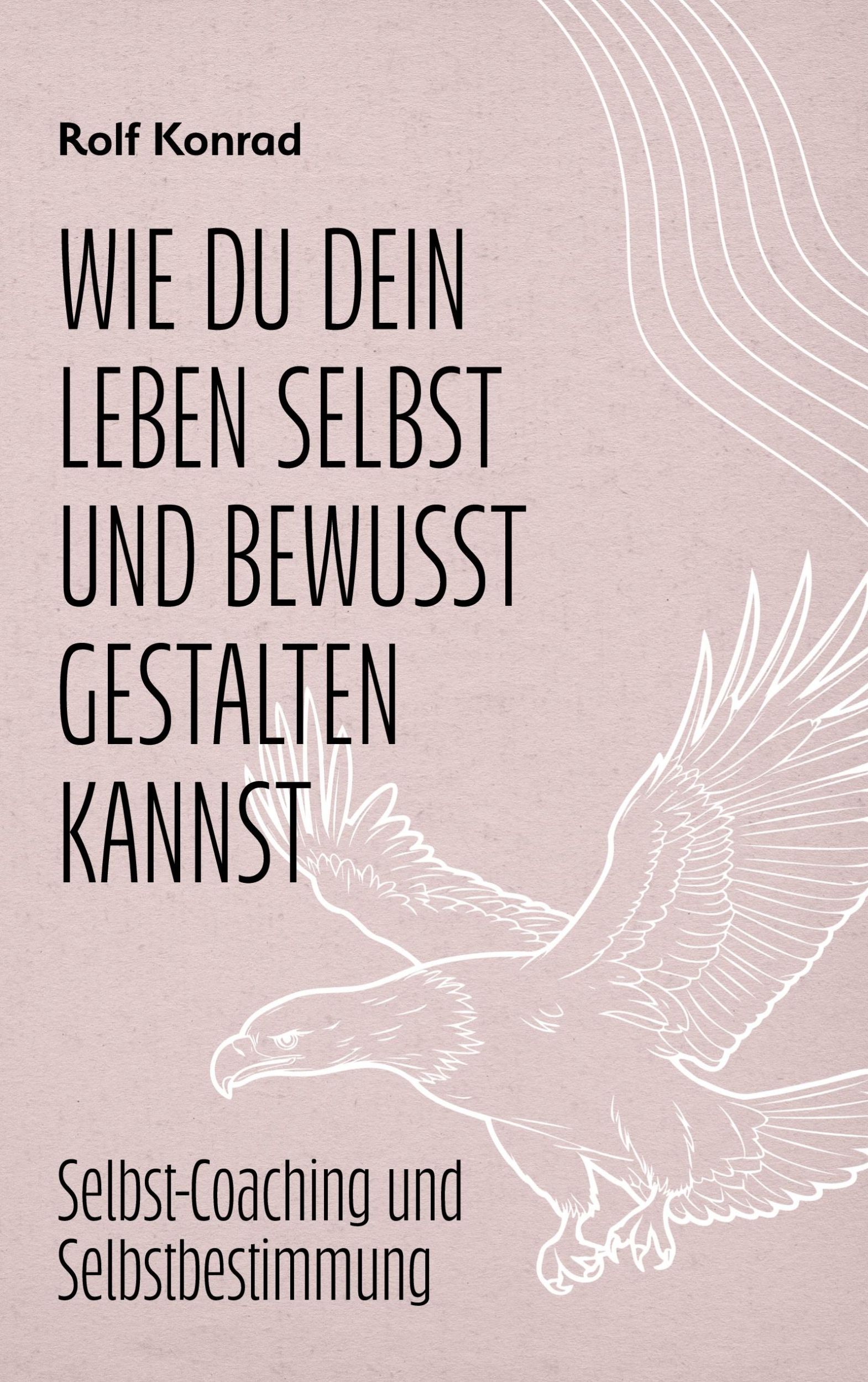 Rolf Konrad

WIE DU DEIN LEBEN SELBST UND BEWUSST GESTALTEN KANNST

Selbst-Coaching und Selbstbestimmung